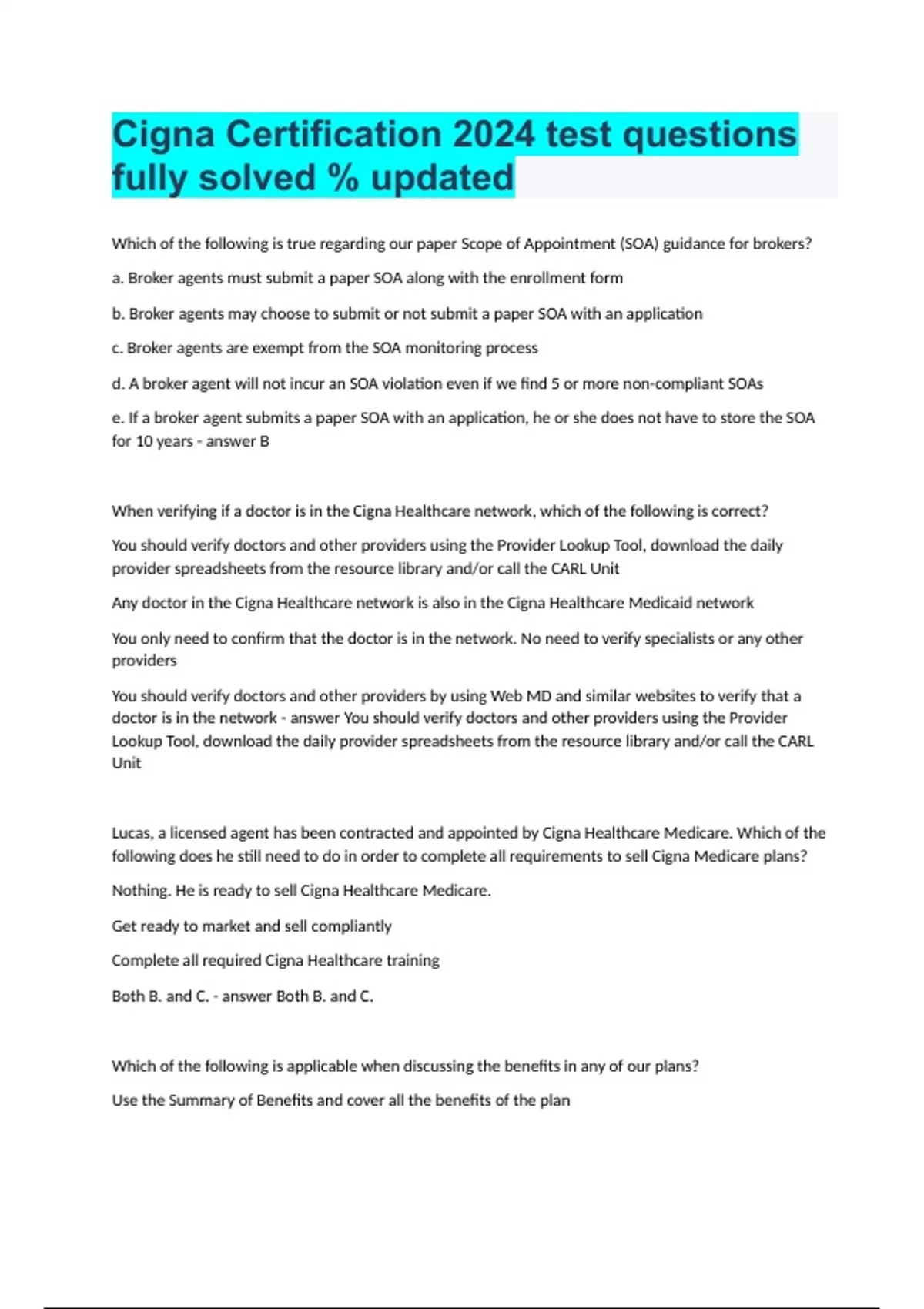 Cigna Certification 2024 test questions fully solved % updated

Which of the following is true regarding our paper Scope of Appointment (SOA) guidance for brokers?

a. Broker agents must submit a paper SOA along with the enrollment form

b. Broker agents may choose to submit or not submit a paper SOA with an application

c. Broker agents are exempt from the SOA monitoring process

d. A broker agent will not incur an SOA violation even if we find 5 or more non-compliant SOAs

e. If a broker agent submits a paper SOA with an application, he or she does not have to store the SOA for 10 years - answer B

When verifying if a doctor is in the Cigna Healthcare network, which of the following is correct?

You should verify doctors and other providers using the Provider Lookup Tool, download the daily provider spreadsheets from the resource library and/or call the CARL Unit

Any doctor in the Cigna Healthcare network is also in the Cigna Healthcare Medicaid network

You only need to confirm that the doctor is in the network. No need to verify specialists or any other providers

You should verify doctors and other providers by using Web MD and similar websites to verify that a doctor is in the network - answer You should verify doctors and other providers using the Provider Lookup Tool, download the daily provider spreadsheets from the resource library and/or call the CARL Unit

Lucas, a licensed agent has been contracted and appointed by Cigna Healthcare Medicare. Which of the following does he still need to do in order to complete all requirements to sell Cigna Medicare plans?

Nothing. He is ready to sell Cigna Healthcare Medicare.

Get ready to market and sell compliantly

Complete all required Cigna Healthcare training

Both B. and C. - answer Both B. and C.

Which of the following is applicable when discussing the benefits in any of our plans?

Use the Summary of Benefits and cover all the benefits of the plan